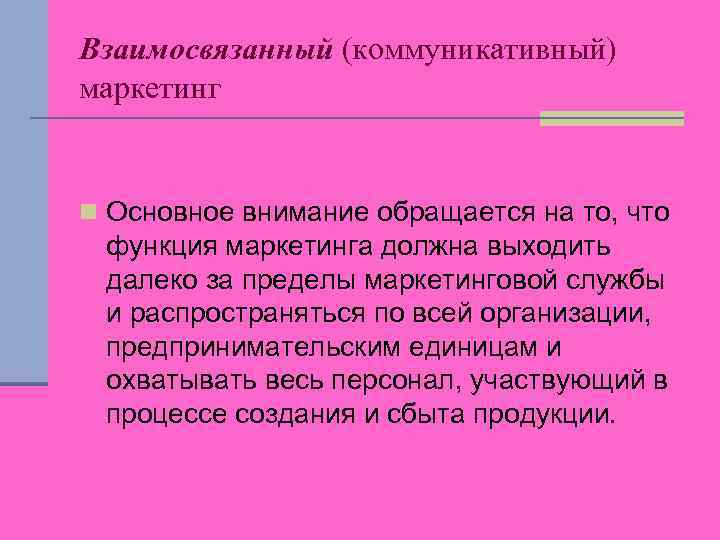 Взаимосвязанный (коммуникативный) маркетинг

Основное внимание обращается на то, что функция маркетинга должна выходить далеко за пределы маркетинговой службы и распространяться по всей организации, предпринимательским единицам и охватывать весь персонал, участвующий в процессе создания и сбыта продукции.